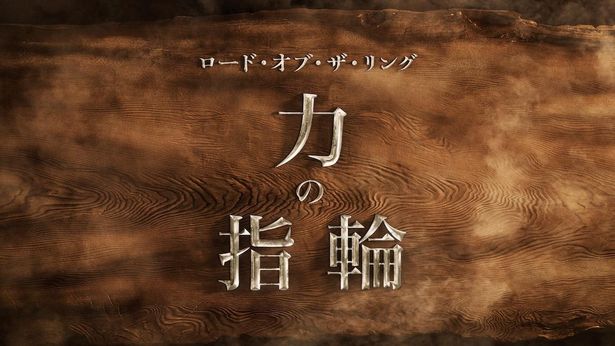 ロード・オブ・ザ・リング

力
の
指輪